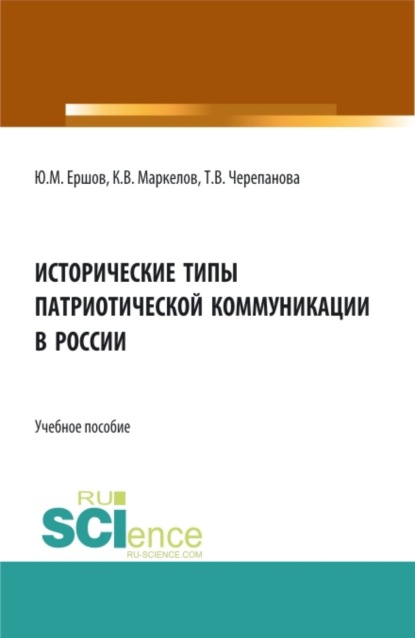 Ю.М. Ершов, К.В. Маркелов, Т.В. Черепанова

ИСТОРИЧЕСКИЕ ТИПЫ ПАТРИОТИЧЕСКОЙ КОММУНИКАЦИИ В РОССИИ

Учебное пособие

RU
SCIence
RU-SCIENCE.COM